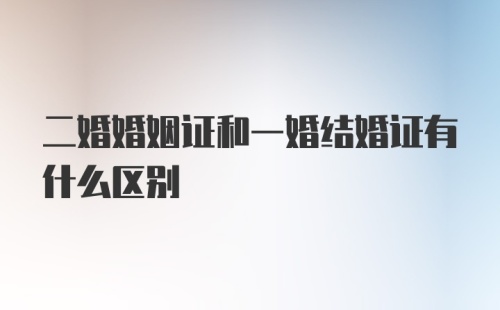 二婚婚姻证和一婚结婚证有什么区别